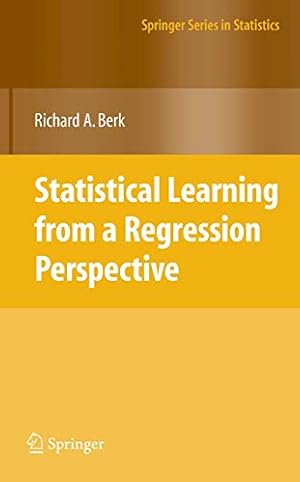 Springer Series in Statistics

Richard A. Berk

Statistical Learning from a Regression Perspective

Springer